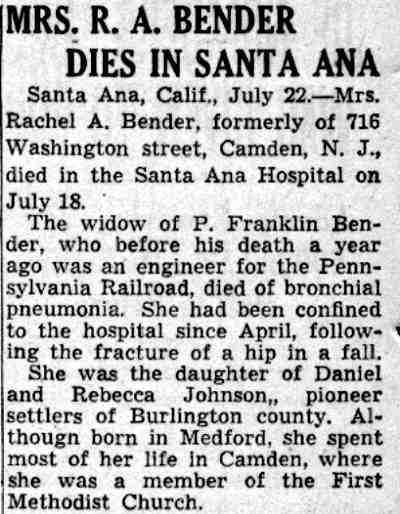 MRS. R. A. BENDER
DIES IN SANTA ANA

Santa Ana, Calif., July 22.—Mrs. Rachel A. Bender, formerly of 716 Washington street, Camden, N. J., died in the Santa Ana Hospital on July 18.

The widow of P. Franklin Bender, who before his death a year ago was an engineer for the Pennsylvania Railroad, died of bronchial pneumonia. She had been confined to the hospital since April, following the fracture of a hip in a fall.

She was the daughter of Daniel and Rebecca Johnson,, pioneer settlers of Burlington county. Althougn born in Medford, she spent most of her life in Camden, where she was a member of the First Methodist Church.